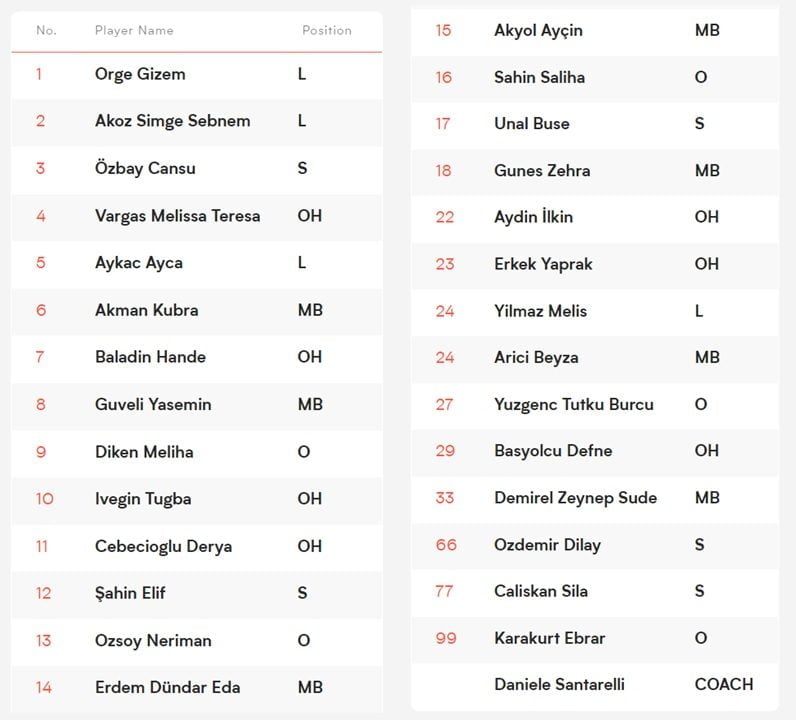 | No. | Player Name | Position |
|---|---|---|
| 1 | Orge Gizem | L |
| 2 | Akoz Simge Sebnem | L |
| 3 | Özbay Cansu | S |
| 4 | Vargas Melissa Teresa | OH |
| 5 | Aykac Ayca | L |
| 6 | Akman Kubra | MB |
| 7 | Baladin Hande | OH |
| 8 | Guveli Yasemin | MB |
| 9 | Diken Meliha | O |
| 10 | Ivegin Tugba | OH |
| 11 | Cebecioglu Derya | OH |
| 12 | Şahin Elif | S |
| 13 | Ozsoy Neriman | O |
| 14 | Erdem Dündar Eda | MB |

| | | |
|---|---|---|
| 15 | Akyol Ayçin | MB |
| 16 | Sahin Saliha | O |
| 17 | Unal Buse | S |
| 18 | Gunes Zehra | MB |
| 22 | Aydin İlkin | OH |
| 23 | Erkek Yaprak | OH |
| 24 | Yilmaz Melis | L |
| 24 | Arici Beyza | MB |
| 27 | Yuzgenc Tutku Burcu | O |
| 29 | Basyolcu Defne | OH |
| 33 | Demirel Zeynep Sude | MB |
| 66 | Ozdemir Dilay | S |
| 77 | Caliskan Sila | S |
| 99 | Karakurt Ebrar | O |
| | Daniele Santarelli | COACH |